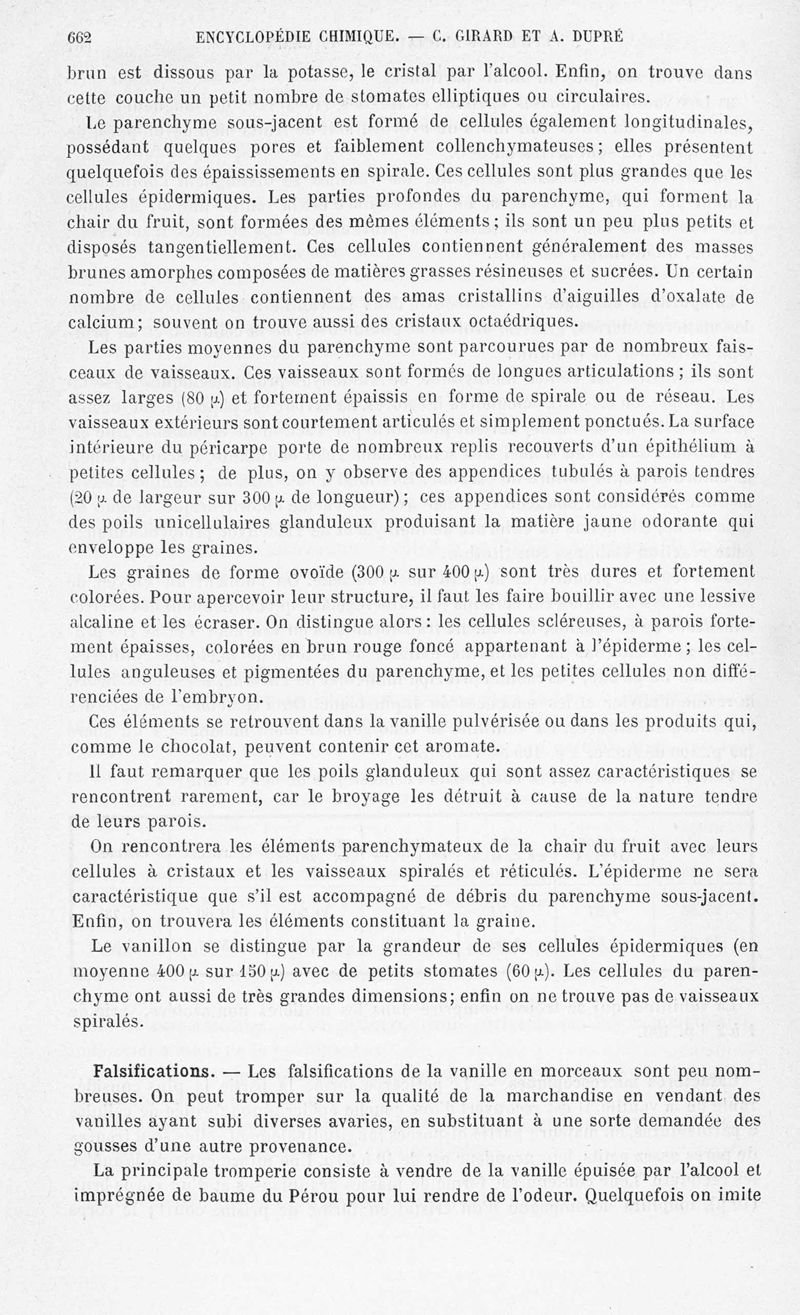 662 ENCYCLOPÉDIE CHIMIQUE. — C. GIRARD ET A. DUPRÉ

brun est dissous par la potasse, le cristal par l'alcool. Enfin, on trouve dans cette couche un petit nombre de stomates elliptiques ou circulaires.

Le parenchyme sous-jacent est formé de cellules également longitudinales, possédant quelques pores et faiblement collenchymateuses; elles présentent quelquefois des épaississements en spirale. Ces cellules sont plus grandes que les cellules épidermiques. Les parties profondes du parenchyme, qui forment la chair du fruit, sont formées des mêmes éléments; ils sont un peu plus petits et disposés tangentiellement. Ces cellules contiennent généralement des masses brunes amorphes composées de matières grasses résineuses et sucrées. Un certain nombre de cellules contiennent des amas cristallins d'aiguilles d'oxalate de calcium; souvent on trouve aussi des cristaux octaédriques.

Les parties moyennes du parenchyme sont parcourues par de nombreux faisceaux de vaisseaux. Ces vaisseaux sont formés de longues articulations; ils sont assez larges (80 $\mu$) et fortement épaissis en forme de spirale ou de réseau. Les vaisseaux extérieurs sont courtement articulés et simplement ponctués. La surface intérieure du péricarpe porte de nombreux replis recouverts d'un épithélium à petites cellules; de plus, on y observe des appendices tubulés à parois tendres (20 $\mu$ de largeur sur 300 $\mu$ de longueur); ces appendices sont considérés comme des poils unicellulaires glanduleux produisant la matière jaune odorante qui enveloppe les graines.

Les graines de forme ovoïde (300 $\mu$ sur 400 $\mu$) sont très dures et fortement colorées. Pour apercevoir leur structure, il faut les faire bouillir avec une lessive alcaline et les écraser. On distingue alors: les cellules scléreuses, à parois fortement épaisses, colorées en brun rouge foncé appartenant à l'épiderme; les cellules anguleuses et pigmentées du parenchyme, et les petites cellules non différenciées de l'embryon.

Ces éléments se retrouvent dans la vanille pulvérisée ou dans les produits qui, comme le chocolat, peuvent contenir cet aromate.

Il faut remarquer que les poils glanduleux qui sont assez caractéristiques se rencontrent rarement, car le broyage les détruit à cause de la nature tendre de leurs parois.

On rencontrera les éléments parenchymateux de la chair du fruit avec leurs cellules à cristaux et les vaisseaux spiralés et réticulés. L'épiderme ne sera caractéristique que s'il est accompagné de débris du parenchyme sous-jacent. Enfin, on trouvera les éléments constituant la graine.

Le vanillon se distingue par la grandeur de ses cellules épidermiques (en moyenne 400 $\mu$ sur 150 $\mu$) avec de petits stomates (60 $\mu$). Les cellules du parenchyme ont aussi de très grandes dimensions; enfin on ne trouve pas de vaisseaux spiralés.

Falsifications. — Les falsifications de la vanille en morceaux sont peu nombreuses. On peut tromper sur la qualité de la marchandise en vendant des vanilles ayant subi diverses avaries, en substituant à une sorte demandée des gousses d'une autre provenance.

La principale tromperie consiste à vendre de la vanille épuisée par l'alcool et imprégnée de baume du Pérou pour lui rendre de l'odeur. Quelquefois on imite